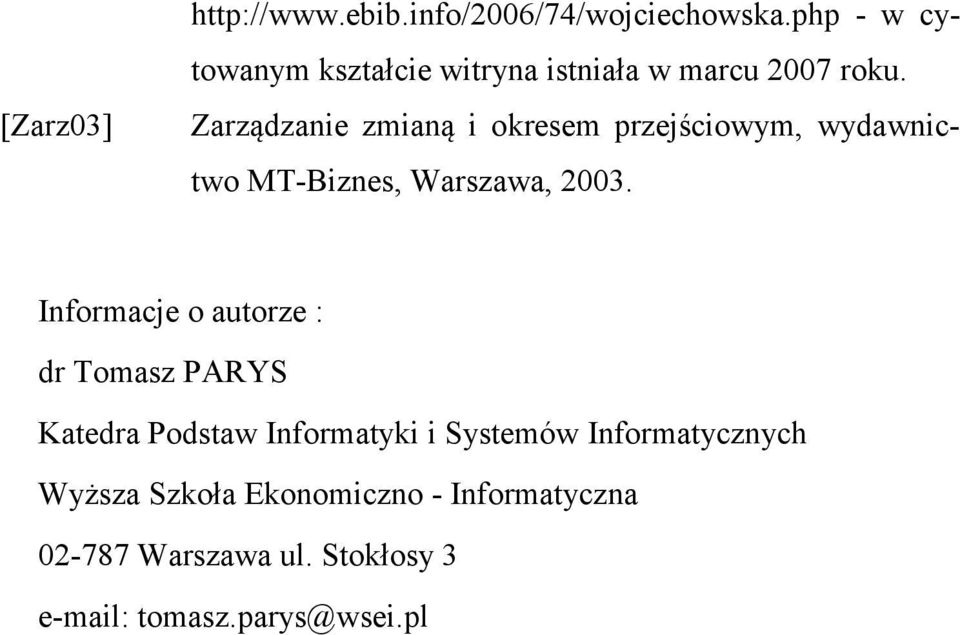 http://www.ebib.info/2006/74/wojciechowska.php - w cytowanym kształcie witryna istniała w marcu 2007 roku.

[Zarz03] Zarządzanie zmianą i okresem przejściowym, wydawnictwo MT-Biznes, Warszawa, 2003.

Informacje o autorze :

dr Tomasz PARYS

Katedra Podstaw Informatyki i Systemów Informatycznych

Wyższa Szkoła Ekonomiczno - Informatyczna

02-787 Warszawa ul. Stokłosy 3

e-mail: tomasz.parys@wsei.pl